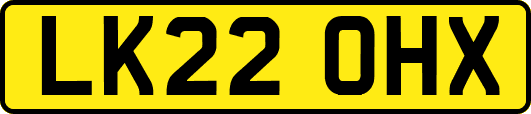 LK22 OHX